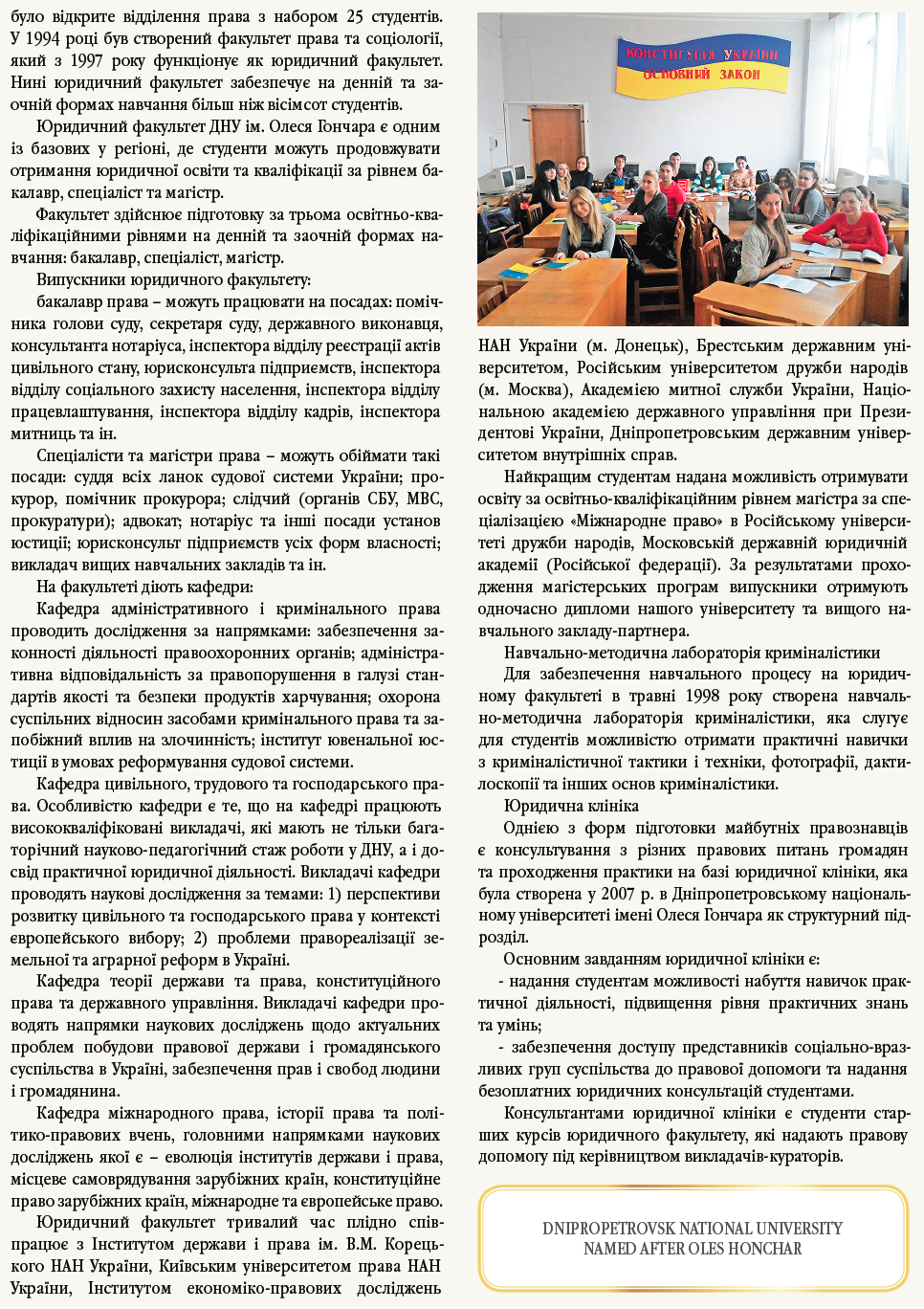 було відкрите відділення права з набором 25 студентів. У 1994 році був створений факультет права та соціології, який з 1997 року функціонує як юридичний факультет. Нині юридичний факультет забезпечує на денній та заочній формах навчання більш ніж вісімсот студентів.

Юридичний факультет ДНУ ім. Олеся Гончара є одним із базових у регіоні, де студенти можуть продовжувати отримання юридичної освіти та кваліфікації за рівнем бакалавр, спеціаліст та магістр.

Факультет здійснює підготовку за трьома освітньо-кваліфікаційними рівнями на денній та заочній формах навчання: бакалавр, спеціаліст, магістр.

Випускники юридичного факультету:

бакалавр права – можуть працювати на посадах: помічника голови суду, секретаря суду, державного виконавця, консультанта нотаріуса, інспектора відділу реєстрації актів цивільного стану, юрисконсульта підприємств, інспектора відділу соціального захисту населення, інспектора відділу працевлаштування, інспектора відділу кадрів, інспектора митниць та ін.

Спеціалісти та магістри права – можуть обіймати такі посади: суддя всіх ланок судової системи України; прокурор, помічник прокурора; слідчий (органів СБУ, МВС, прокуратури); адвокат; нотаріус та інші посади установ юстиції; юрисконсульт підприємств усіх форм власності; викладач вищих навчальних закладів та ін.

На факультеті діють кафедри:

Кафедра адміністративного і кримінального права проводить дослідження за напрямками: забезпечення законності діяльності правоохоронних органів; адміністративна відповідальність за правопорушення в галузі стандартів якості та безпеки продуктів харчування; охорона суспільних відносин засобами кримінального права та запобіжний вплив на злочинність; інститут ювенальної юстиції в умовах реформування судової системи.

Кафедра цивільного, трудового та господарського права. Особливістю кафедри є те, що на кафедрі працюють висококваліфіковані викладачі, які мають не тільки багаторічний науково-педагогічний стаж роботи у ДНУ, а і досвід практичної юридичної діяльності. Викладачі кафедри проводять наукові дослідження за темами: 1) перспективи розвитку цивільного та господарського права у контексті європейського вибору; 2) проблеми правореалізації земельної та аграрної реформ в Україні.

Кафедра теорії держави та права, конституційного права та державного управління. Викладачі кафедри проводять напрямки наукових досліджень щодо актуальних проблем побудови правової держави і громадянського суспільства в Україні, забезпечення прав і свобод людини і громадянина.

Кафедра міжнародного права, історії права та політико-правових вчень, головними напрямками наукових досліджень якої є – еволюція інститутів держави і права, місцеве самоврядування зарубіжних країн, конституційне право зарубіжних країн, міжнародне та європейське право.

Юридичний факультет тривалий час плідно співпрацює з Інститутом держави і права ім. В.М. Корецького НАН України, Київським університетом права НАН України, Інститутом економіко-правових досліджень

КОНСТИТУЦІЯ УКРАЇНИ
ОСНОВНИЙ ЗАКОН

НАН України (м. Донецьк), Брестським державним університетом, Російським університетом дружби народів (м. Москва), Академією митної служби України, Національною академією державного управління при Президентові України, Дніпропетровським державним університетом внутрішніх справ.

Найкращим студентам надана можливість отримувати освіту за освітньо-кваліфікаційним рівнем магістра за спеціалізацією «Міжнародне право» в Російському університеті дружби народів, Московській державній юридичній академії (Російської федерації). За результатами проходження магістерських програм випускники отримують одночасно дипломи нашого університету та вищого навчального закладу-партнера.

Навчально-методична лабораторія криміналістики

Для забезпечення навчального процесу на юридичному факультеті в травні 1998 року створена навчально-методична лабораторія криміналістики, яка слугує для студентів можливістю отримати практичні навички з криміналістичної тактики і техніки, фотографії, дактилоскопії та інших основ криміналістики.

Юридична клініка

Однією з форм підготовки майбутніх правознавців є консультування з різних правових питань громадян та проходження практики на базі юридичної клініки, яка була створена у 2007 р. в Дніпропетровському національному університеті імені Олеся Гончара як структурний підрозділ.

Основним завданням юридичної клініки є:

- надання студентам можливості набуття навичок практичної діяльності, підвищення рівня практичних знань та умінь;

- забезпечення доступу представників соціально-вразливих груп суспільства до правової допомоги та надання безоплатних юридичних консультацій студентами.

Консультантами юридичної клініки є студенти старших курсів юридичного факультету, які надають правову допомогу під керівництвом викладачів-кураторів.

DNIPROPETROVSK NATIONAL UNIVERSITY
NAMED AFTER OLES HONCHAR